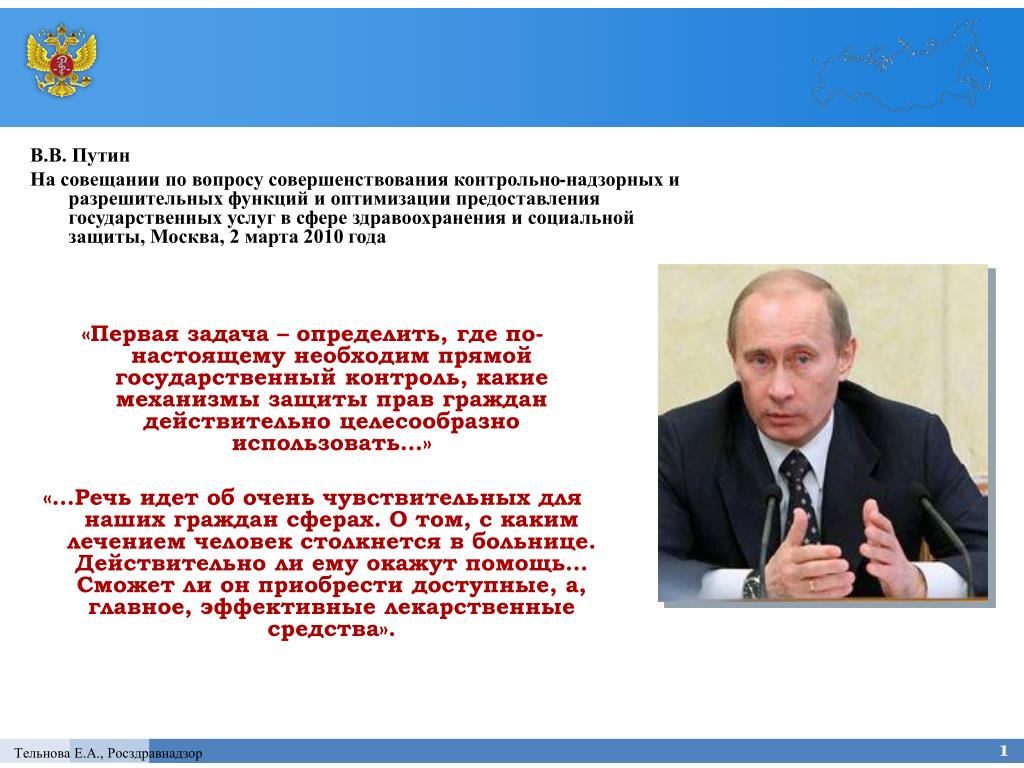 В.В. Путин
На совещании по вопросу совершенствования контрольно-надзорных и разрешительных функций и оптимизации предоставления государственных услуг в сфере здравоохранения и социальной защиты, Москва, 2 марта 2010 года

«Первая задача – определить, где по-настоящему необходим прямой государственный контроль, какие механизмы защиты прав граждан действительно целесообразно использовать…»

«…Речь идет об очень чувствительных для наших граждан сферах. О том, с каким лечением человек столкнется в больнице. Действительно ли ему окажут помощь… Сможет ли он приобрести доступные, а главное, эффективные лекарственные средства».

Тельнова Е.А., Росздравнадзор

1